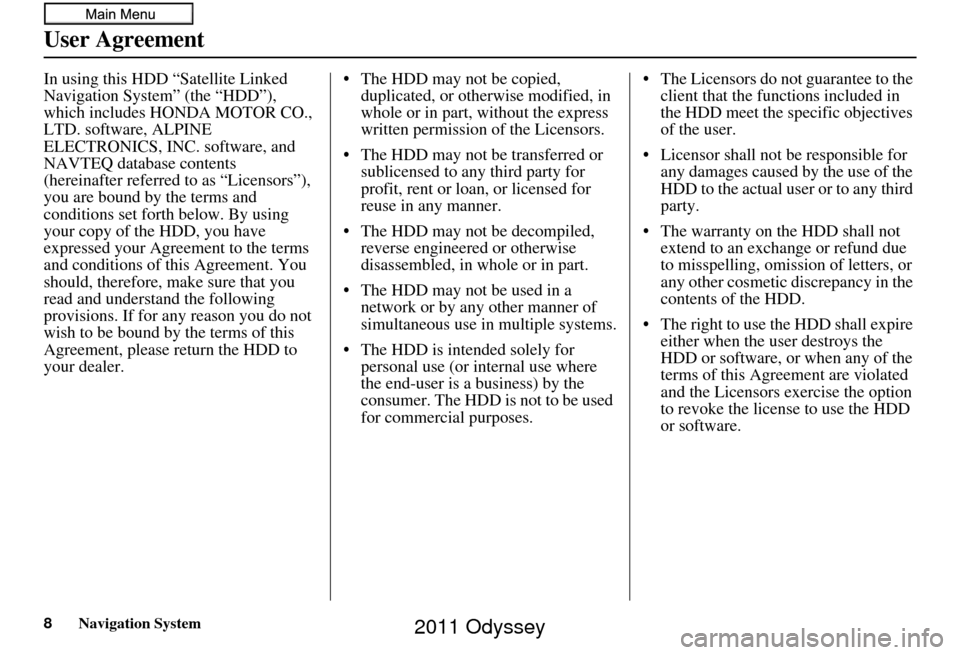 Main Menu

User Agreement

In using this HDD “Satellite Linked Navigation System” (the “HDD”), which includes HONDA MOTOR CO., LTD. software, ALPINE ELECTRONICS, INC. software, and NAVTEQ database contents (hereinafter referred to as “Licensors”), you are bound by the terms and conditions set forth below. By using your copy of the HDD, you have expressed your Agreement to the terms and conditions of this Agreement. You should, therefore, make sure that you read and understand the following provisions. If for any reason you do not wish to be bound by the terms of this Agreement, please return the HDD to your dealer.

• The HDD may not be copied, duplicated, or otherwise modified, in whole or in part, without the express written permission of the Licensors.

• The HDD may not be transferred or sublicensed to any third party for profit, rent or loan, or licensed for reuse in any manner.

• The HDD may not be decompiled, reverse engineered or otherwise disassembled, in whole or in part.

• The HDD may not be used in a network or by any other manner of simultaneous use in multiple systems.

• The HDD is intended solely for personal use (or internal use where the end-user is a business) by the consumer. The HDD is not to be used for commercial purposes.

• The Licensors do not guarantee to the client that the functions included in the HDD meet the specific objectives of the user.

• Licensor shall not be responsible for any damages caused by the use of the HDD to the actual user or to any third party.

• The warranty on the HDD shall not extend to an exchange or refund due to misspelling, omission of letters, or any other cosmetic discrepancy in the contents of the HDD.

• The right to use the HDD shall expire either when the user destroys the HDD or software, or when any of the terms of this Agreement are violated and the Licensors exercise the option to revoke the license to use the HDD or software.

8 Navigation System

2011 Odyssey

carmanualsonline.info